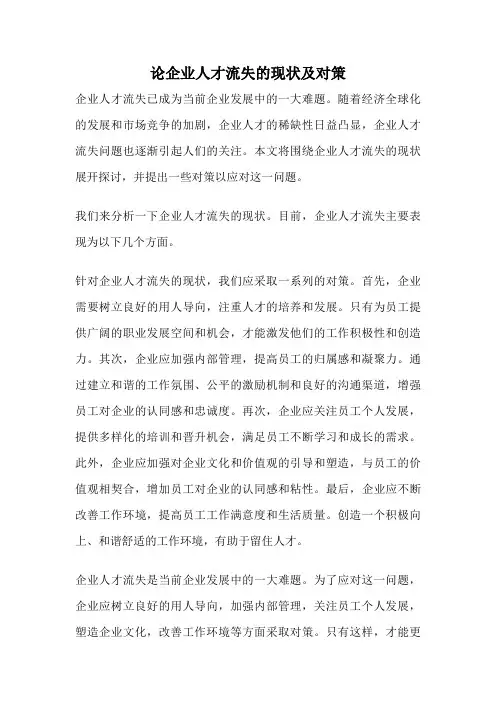 论企业人才流失的现状及对策

企业人才流失已成为当前企业发展中的一大难题。随着经济全球化的发展和市场竞争的加剧，企业人才的稀缺性日益凸显，企业人才流失问题也逐渐引起人们的关注。本文将围绕企业人才流失的现状展开探讨，并提出一些对策以应对这一问题。

我们来分析一下企业人才流失的现状。目前，企业人才流失主要表现为以下几个方面。

针对企业人才流失的现状，我们应采取一系列的对策。首先，企业需要树立良好的用人导向，注重人才的培养和发展。只有为员工提供广阔的职业发展空间和机会，才能激发他们的工作积极性和创造力。其次，企业应加强内部管理，提高员工的归属感和凝聚力。通过建立和谐的工作氛围、公平的激励机制和良好的沟通渠道，增强员工对企业的认同感和忠诚度。再次，企业应关注员工个人发展，提供多样化的培训和晋升机会，满足员工不断学习和成长的需求。此外，企业应加强对企业文化和价值观的引导和塑造，与员工的价值观相契合，增加员工对企业的认同感和粘性。最后，企业应不断改善工作环境，提高员工工作满意度和生活质量。创造一个积极向上、和谐舒适的工作环境，有助于留住人才。

企业人才流失是当前企业发展中的一大难题。为了应对这一问题，企业应树立良好的用人导向，加强内部管理，关注员工个人发展，塑造企业文化，改善工作环境等方面采取对策。只有这样，才能更